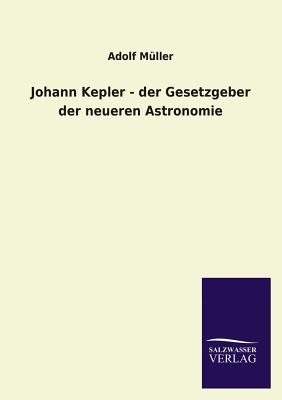 Adolf Müller

Johann Kepler - der Gesetzgeber der neueren Astronomie

SALZWASSER
VERLAG